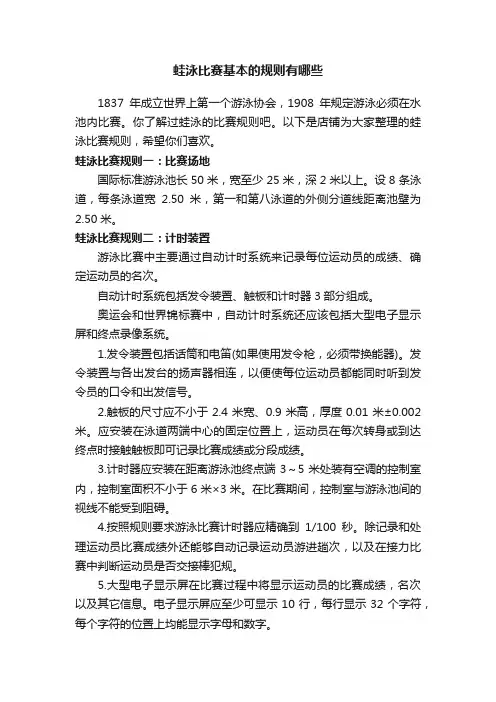 蛙泳比赛基本的规则有哪些

1837 年成立世界上第一个游泳协会，1908 年规定游泳必须在水池内比赛。你了解过蛙泳的比赛规则吧。以下是店铺为大家整理的蛙泳比赛规则，希望你们喜欢。

蛙泳比赛规则一：比赛场地

国际标准游泳池长 50 米，宽至少 25 米，深 2 米以上。设 8 条泳道，每条泳道宽 2.50 米，第一和第八泳道的外侧分道线距离池壁为 2.50 米。

蛙泳比赛规则二：计时装置

游泳比赛中主要通过自动计时系统来记录每位运动员的成绩、确定运动员的名次。

自动计时系统包括发令装置、触板和计时器 3 部分组成。

奥运会和世界锦标赛中，自动计时系统还应该包括大型电子显示屏和终点录像系统。

1.发令装置包括话筒和电笛(如果使用发令枪，必须带换能器)。发令装置与各出发台的扬声器相连，以便使每位运动员都能同时听到发令员的口令和出发信号。

2.触板的尺寸应不小于 2.4 米宽、0.9 米高，厚度 0.01 米±0.002 米。应安装在泳道两端中心的固定位置上，运动员在每次转身或到达终点时接触触板即可记录比赛成绩或分段成绩。

3.计时器应安装在距离游泳池终点端 3～5 米处装有空调的控制室内，控制室面积不小于 6 米×3 米。在比赛期间，控制室与游泳池间的视线不能受到阻碍。

4.按照规则要求游泳比赛计时器应精确到 1/100 秒。除记录和处理运动员比赛成绩外还能够自动记录运动员游进趟次，以及在接力比赛中判断运动员是否交接棒犯规。

5.大型电子显示屏在比赛过程中将显示运动员的比赛成绩，名次以及其它信息。电子显示屏应至少可显示 10 行，每行显示 32 个字符，每个字符的位置上均能显示字母和数字。